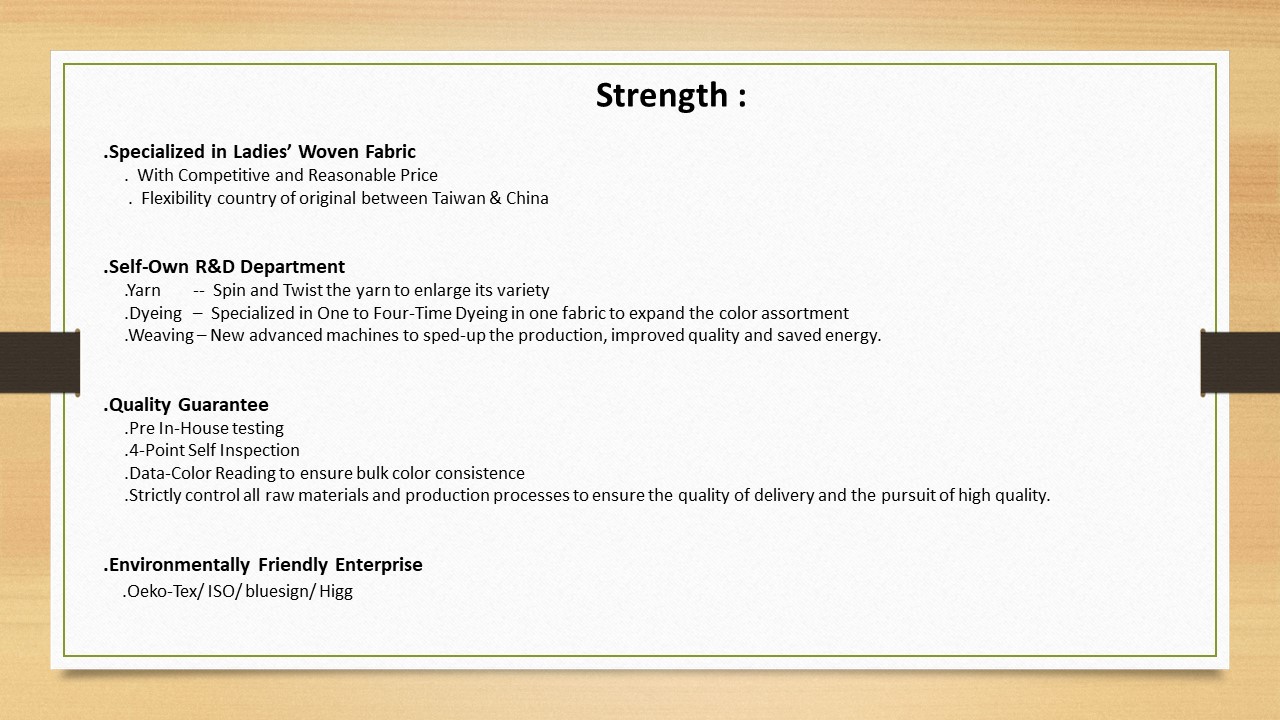 Strength :

.Specialized in Ladies' Woven Fabric
. With Competitive and Reasonable Price
. Flexibility country of original between Taiwan & China

.Self-Own R&D Department
.Yarn -- Spin and Twist the yarn to enlarge its variety
.Dyeing – Specialized in One to Four-Time Dyeing in one fabric to expand the color assortment
.Weaving – New advanced machines to sped-up the production, improved quality and saved energy.

.Quality Guarantee
.Pre In-House testing
.4-Point Self Inspection
.Data-Color Reading to ensure bulk color consistence
.Strictly control all raw materials and production processes to ensure the quality of delivery and the pursuit of high quality.

.Environmentally Friendly Enterprise
.Oeko-Tex/ ISO/ bluesign/ Higg